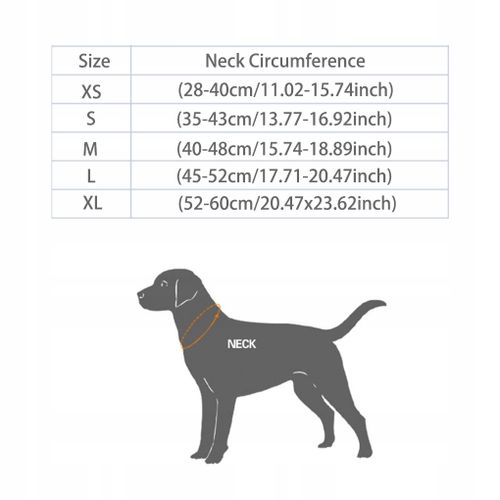 | Size | Neck Circumference |
|---|---|
| XS | (28-40cm/11.02-15.74inch) |
| S | (35-43cm/13.77-16.92inch) |
| M | (40-48cm/15.74-18.89inch) |
| L | (45-52cm/17.71-20.47inch) |
| XL | (52-60cm/20.47x23.62inch) |

NECK